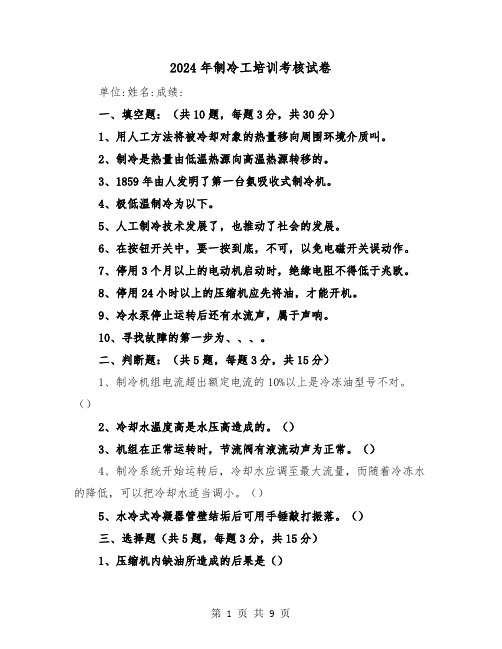 2024年制冷工培训考核试卷

单位:姓名:成绩:

一、填空题：（共10题，每题3分，共30分）

1、用人工方法将被冷却对象的热量移向周围环境介质叫。

2、制冷是热量由低温热源向高温热源转移的。

3、1859年由人发明了第一台氨吸收式制冷机。

4、极低温制冷为以下。

5、人工制冷技术发展了，也推动了社会的发展。

6、在按钮开关中，要一按到底，不可，以免电磁开关误动作。

7、停用3个月以上的电动机启动时，绝缘电阻不得低于兆欧。

8、停用24小时以上的压缩机应先将油，才能开机。

9、冷水泵停止运转后还有水流声，属于声响。

10、寻找故障的第一步为、、、。

二、判断题：（共5题，每题3分，共15分）

1、制冷机组电流超出额定电流的10%以上是冷冻油型号不对。（）

2、冷却水温度高是水压高造成的。（）

3、机组在正常运转时，节流阀有液流动声为正常。（）

4、制冷系统开始运转后，冷却水应调至最大流量，而随着冷冻水的降低，可以把冷却水适当调小。（）

5、水冷式冷凝器管壁结垢后可用手锤敲打振落。（）

三、选择题（共5题，每题3分，共15分）

1、压缩机内缺油所造成的后果是（）

第 1 页 共 9 页